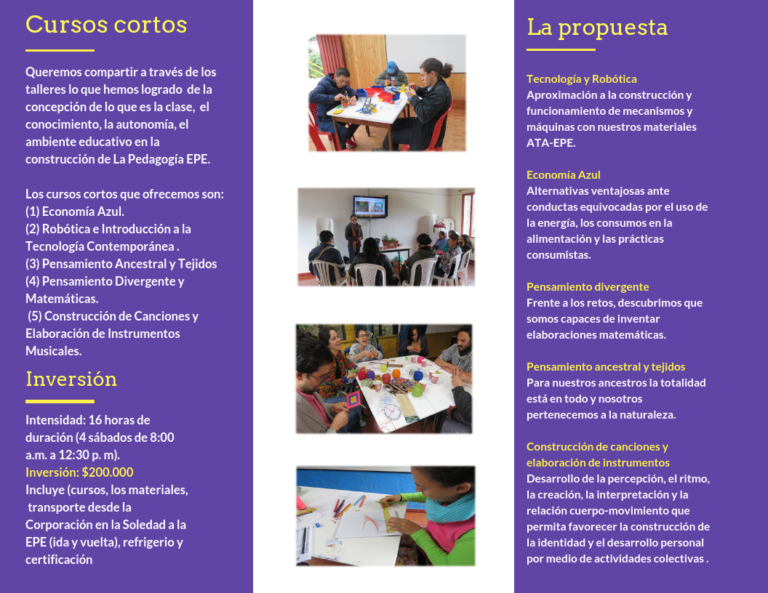 Cursos cortos

Queremos compartir a través de los talleres lo que hemos logrado de la concepción de lo que es la clase, el conocimiento, la autonomía, el ambiente educativo en la construcción de La Pedagogía EPE.

Los cursos cortos que ofrecemos son:
(1) Economía Azul.
(2) Robótica e Introducción a la Tecnología Contemporánea .
(3) Pensamiento Ancestral y Tejidos
(4) Pensamiento Divergente y Matemáticas.
(5) Construcción de Canciones y Elaboración de Instrumentos Musicales.

Inversión

Intensidad: 16 horas de duración (4 sábados de 8:00 a.m. a 12:30 p. m).
Inversión: $200.000
Incluye (cursos, los materiales, transporte desde la Corporación en la Soledad a la EPE (ida y vuelta), refrigerio y certificación

La propuesta

Tecnología y Robótica
Aproximación a la construcción y funcionamiento de mecanismos y máquinas con nuestros materiales ATA-EPE.

Economía Azul
Alternativas ventajosas ante conductas equivocadas por el uso de la energía, los consumos en la alimentación y las prácticas consumistas.

Pensamiento divergente
Frente a los retos, descubrimos que somos capaces de inventar elaboraciones matemáticas.

Pensamiento ancestral y tejidos
Para nuestros ancestros la totalidad está en todo y nosotros pertenecemos a la naturaleza.

Construcción de canciones y elaboración de instrumentos
Desarrollo de la percepción, el ritmo, la creación, la interpretación y la relación cuerpo-movimiento que permita favorecer la construcción de la identidad y el desarrollo personal por medio de actividades colectivas .